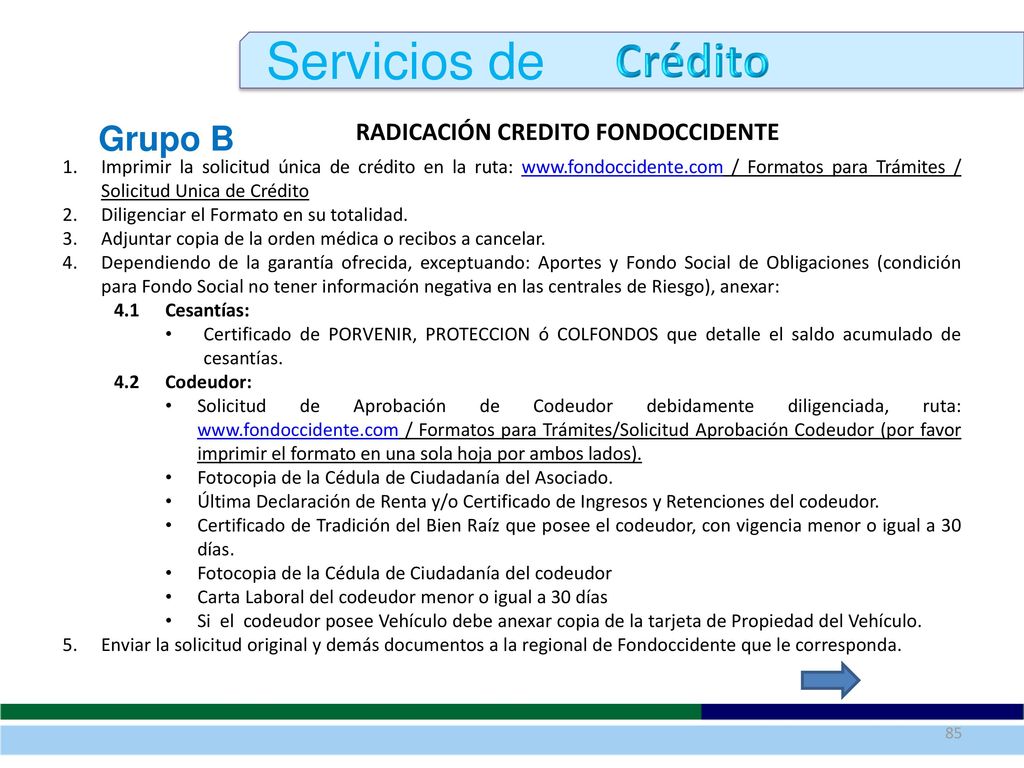 Servicios de Crédito

Grupo B

RADICACIÓN CREDITO FONDOCCIDENTE

1. Imprimir la solicitud única de crédito en la ruta: www.fondoccidente.com / Formatos para Trámites / Solicitud Unica de Crédito
2. Diligenciar el Formato en su totalidad.
3. Adjuntar copia de la orden médica o recibos a cancelar.
4. Dependiendo de la garantía ofrecida, exceptuando: Aportes y Fondo Social de Obligaciones (condición para Fondo Social no tener información negativa en las centrales de Riesgo), anexar:

4.1 Cesantías:
• Certificado de PORVENIR, PROTECCION ó COLFONDOS que detalle el saldo acumulado de cesantías.

4.2 Codeudor:
• Solicitud de Aprobación de Codeudor debidamente diligenciada, ruta: www.fondoccidente.com / Formatos para Trámites/Solicitud Aprobación Codeudor (por favor imprimir el formato en una sola hoja por ambos lados).
• Fotocopia de la Cédula de Ciudadanía del Asociado.
• Última Declaración de Renta y/o Certificado de Ingresos y Retenciones del codeudor.
• Certificado de Tradición del Bien Raíz que posee el codeudor, con vigencia menor o igual a 30 días.
• Fotocopia de la Cédula de Ciudadanía del codeudor
• Carta Laboral del codeudor menor o igual a 30 días
• Si el codeudor posee Vehículo debe anexar copia de la tarjeta de Propiedad del Vehículo.

5. Enviar la solicitud original y demás documentos a la regional de Fondoccidente que le corresponda.

85